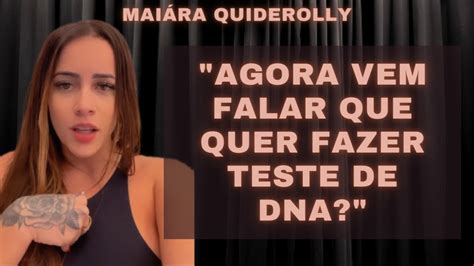 MAIÁRA QUIDEROLLY

"AGORA VEM FALAR QUE QUER FAZER TESTE DE DNA?"